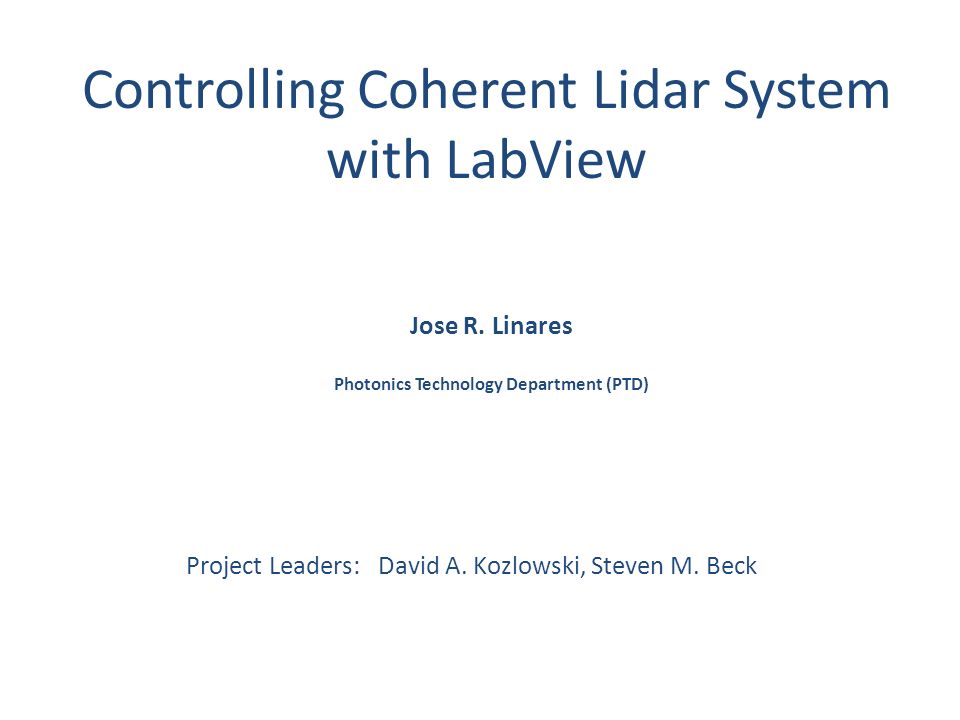 Controlling Coherent Lidar System with LabView

Jose R. Linares

Photonics Technology Department (PTD)

Project Leaders: David A. Kozlowski, Steven M. Beck